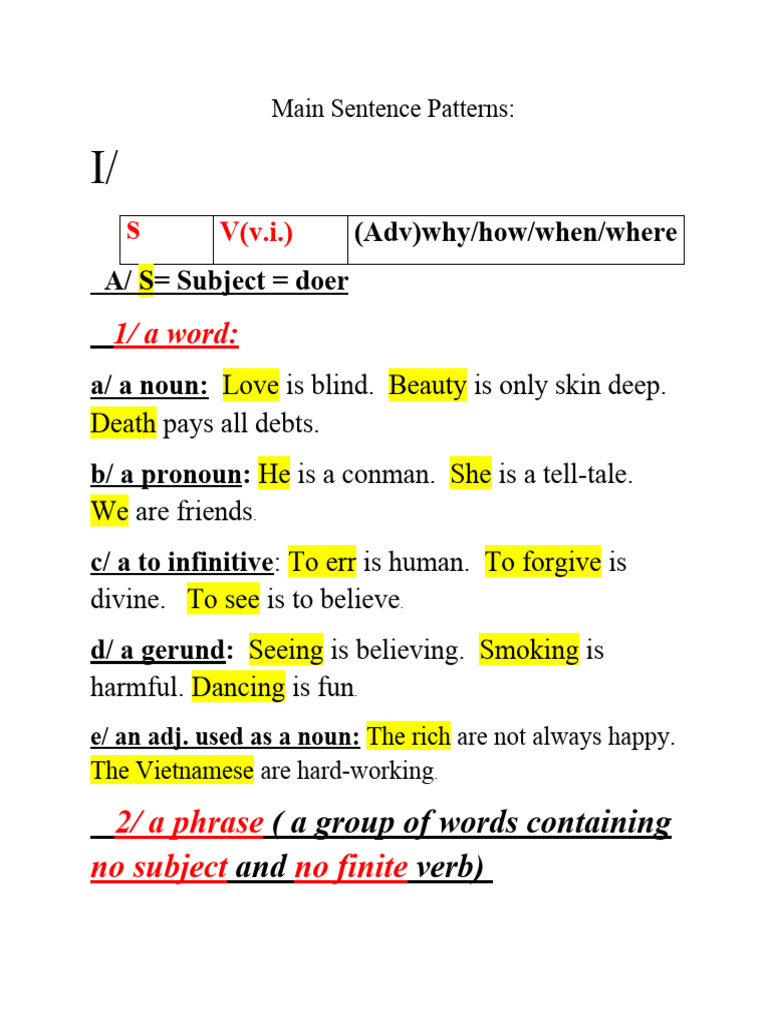 Main Sentence Patterns:

I/

| S | V(v.i.) | (Adv)why/how/when/where |
|---|---|---|

A/ S= Subject = doer

1/ a word:

a/ a noun: Love is blind. Beauty is only skin deep. Death pays all debts.

b/ a pronoun: He is a conman. She is a tell-tale. We are friends.

c/ a to infinitive: To err is human. To forgive is divine. To see is to believe.

d/ a gerund: Seeing is believing. Smoking is harmful. Dancing is fun.

e/ an adj. used as a noun: The rich are not always happy. The Vietnamese are hard-working.

2/ a phrase ( a group of words containing no subject and no finite verb)